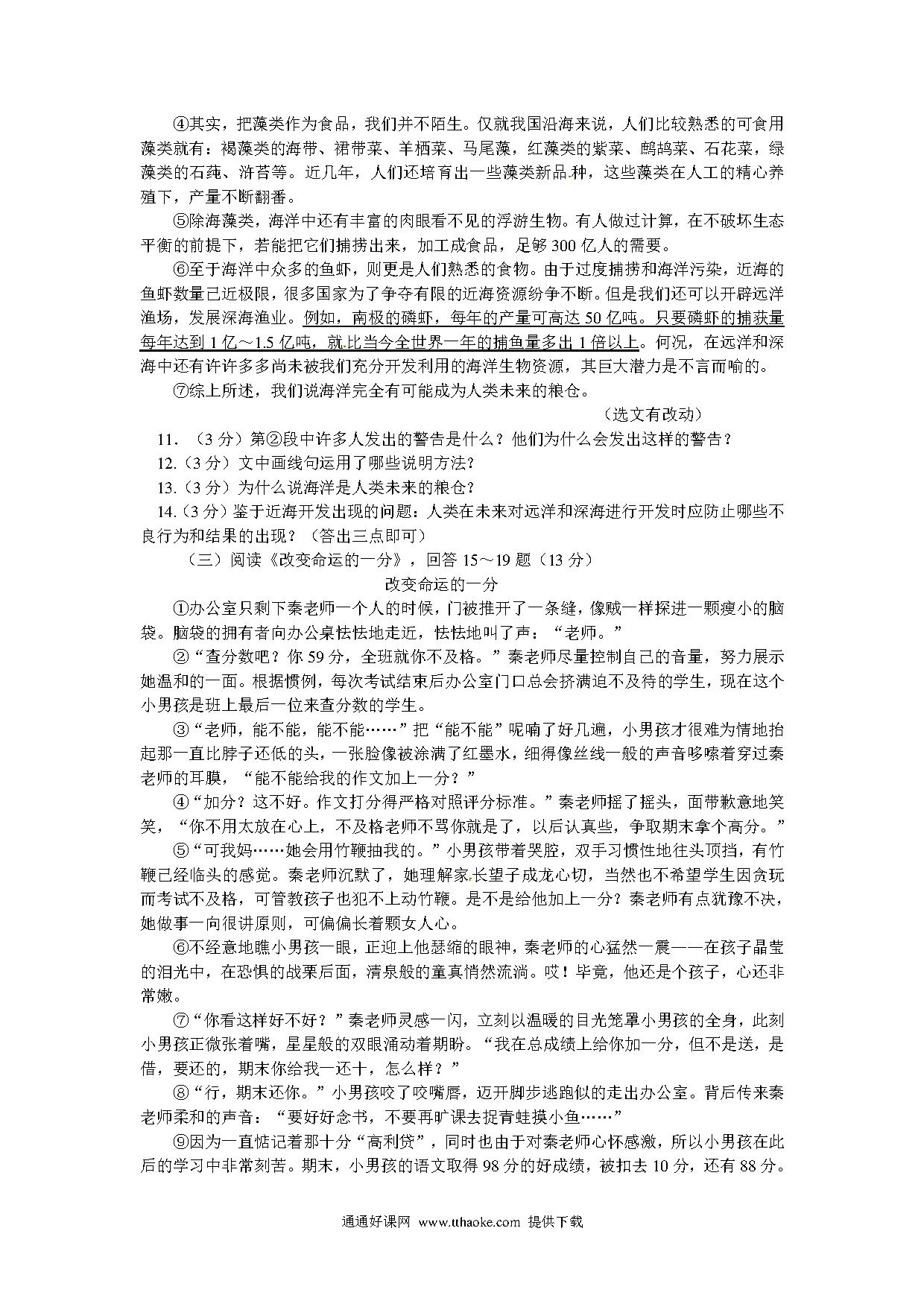 ④其实，把藻类作为食品，我们并不陌生。仅就我国沿海来说，人们比较熟悉的可食用藻类就有：褐藻类的海带、裙带菜、羊栖菜、马尾藻，红藻类的紫菜、鹧鸪菜、石花菜，绿藻类的石莼、浒苔等。近几年，人们还培育出一些藻类新品种，这些藻类在人工的精心养殖下，产量不断翻番。

⑤除海藻类，海洋中还有丰富的肉眼看不见的浮游生物。有人做过计算，在不破坏生态平衡的前提下，若能把它们捕捞出来，加工成食品，足够300亿人的需要。

⑥至于海洋中众多的鱼虾，则更是人们熟悉的食物。由于过度捕捞和海洋污染，近海的鱼虾数量已近极限，很多国家为了争夺有限的近海资源纷争不断。但是我们还可以开辟远洋渔场，发展深海渔业。例如，南极的磷虾，每年的产量可高达50亿吨。只要磷虾的捕获量每年达到1亿～1.5亿吨，就比当今全世界一年的捕鱼量多出1倍以上。何况，在远洋和深海中还有许许多多尚未被我们充分开发利用的海洋生物资源，其巨大潜力是不言而喻的。

⑦综上所述，我们说海洋完全有可能成为人类未来的粮仓。

（选文有改动）

11．（3分）第②段中许多人发出的警告是什么？他们为什么会发出这样的警告？

12.（3分）文中画线句运用了哪些说明方法？

13.（3分）为什么说海洋是人类未来的粮仓？

14.（3分）鉴于近海开发出现的问题：人类在未来对远洋和深海进行开发时应防止哪些不良行为和结果的出现？（答出三点即可）

（三）阅读《改变命运的一分》，回答15～19题（13分）

改变命运的一分

①办公室只剩下秦老师一个人的时候，门被推开了一条缝，像贼一样探进一颗瘦小的脑袋。脑袋的拥有者向办公桌怯怯地走近，怯怯地叫了声：“老师。”

②“查分数吧？你59分，全班就你不及格。”秦老师尽量控制自己的音量，努力展示她温和的一面。根据惯例，每次考试结束后办公室门口总会挤满迫不及待的学生，现在这个小男孩是班上最后一位来查分数的学生。

③“老师，能不能，能不能……”把“能不能”呢喃了好几遍，小男孩才很难为情地抬起那一直比脖子还低的头，一张脸像被涂满了红墨水，细得像丝线一般的声音哆嗦着穿过秦老师的耳膜，“能不能给我的作文加上一分？”

④“加分？这不好。作文打分得严格对照评分标准。”秦老师摇了摇头，面带歉意地笑笑，“你不用太放在心上，不及格老师不骂你就是了，以后认真些，争取期末拿个高分。”

⑤“可我妈……她会用竹鞭抽我的。”小男孩带着哭腔，双手习惯性地往头顶挡，有竹鞭已经临头的感觉。秦老师沉默了，她理解家长望子成龙心切，当然也不希望学生因贪玩而考试不及格，可管教孩子也犯不上动竹鞭。是不是给他加上一分？秦老师有点犹豫不决，她做事一向很讲原则，可偏偏长着颗女人心。

⑥不经意地瞧小男孩一眼，正迎上他瑟缩的眼神，秦老师的心猛然一震——在孩子晶莹的泪光中，在恐惧的战栗后面，清泉般的童真悄然流淌。哎！毕竟，他还是个孩子，心还非常嫩。

⑦“你看这样好不好？”秦老师灵感一闪，立刻以温暖的目光笼罩小男孩的全身，此刻小男孩正微张着嘴，星星般的双眼涌动着期盼。“我在总成绩上给你加一分，但不是送，是借，要还的，期末你给我一还十，怎么样？”

⑧“行，期末还你。”小男孩咬了咬嘴唇，迈开脚步逃跑似的走出办公室。背后传来秦老师柔和的声音：“要好好念书，不要再旷课去捉青蛙摸小鱼……”

⑨因为一直惦记着那十分“高利贷”，同时也由于对秦老师心怀感激，所以小男孩在此后的学习中非常刻苦。期末，小男孩的语文取得98分的好成绩，被扣去10分，还有88分。

通通好课网 www.tthaoke.com 提供下载